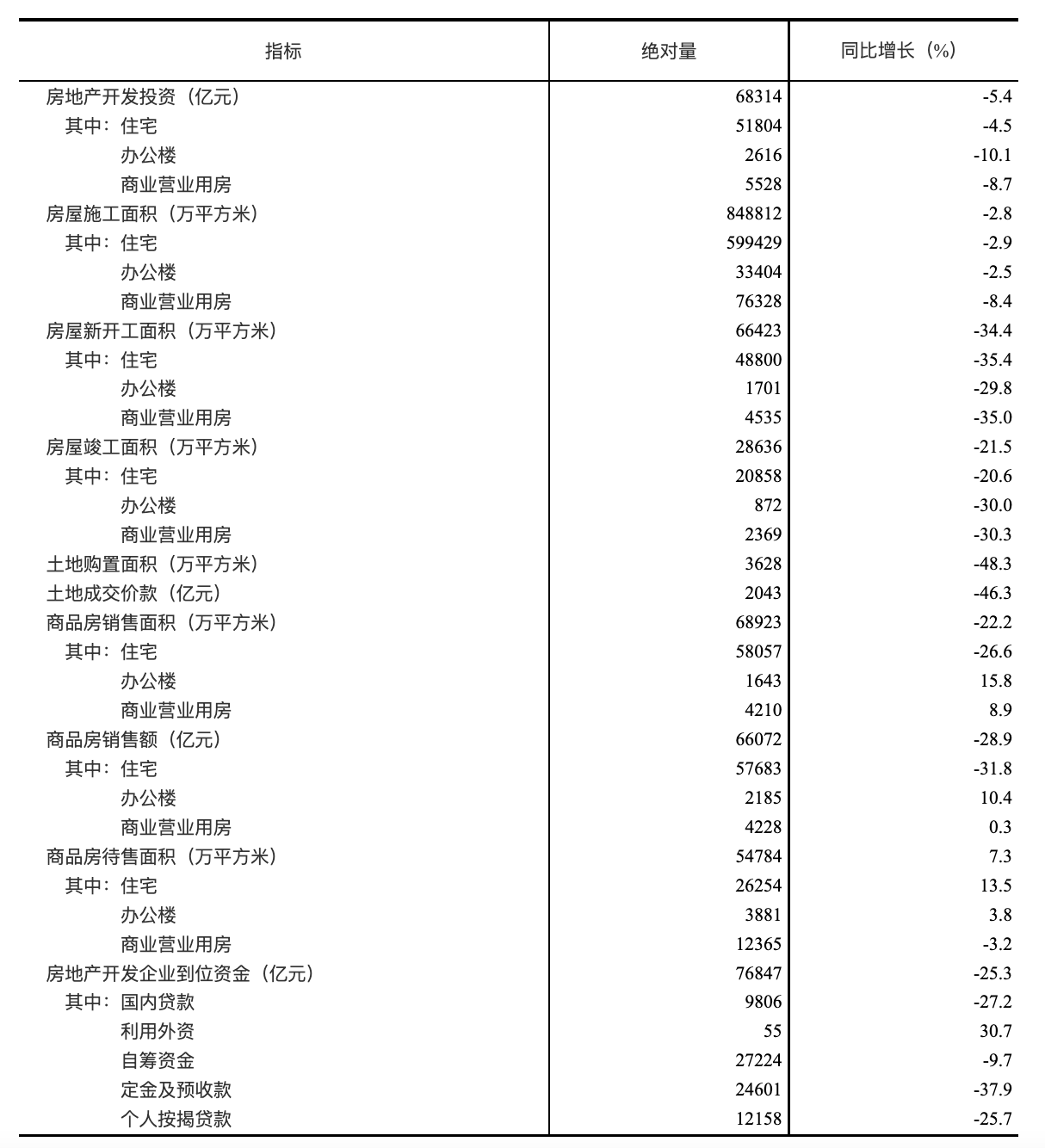 | 指标 | 绝对量 | 同比增长（%） |
|---|---|---|
| 房地产开发投资（亿元） | 68314 | -5.4 |
| 其中：住宅 | 51804 | -4.5 |
| 办公楼 | 2616 | -10.1 |
| 商业营业用房 | 5528 | -8.7 |
| 房屋施工面积（万平方米） | 848812 | -2.8 |
| 其中：住宅 | 599429 | -2.9 |
| 办公楼 | 33404 | -2.5 |
| 商业营业用房 | 76328 | -8.4 |
| 房屋新开工面积（万平方米） | 66423 | -34.4 |
| 其中：住宅 | 48800 | -35.4 |
| 办公楼 | 1701 | -29.8 |
| 商业营业用房 | 4535 | -35.0 |
| 房屋竣工面积（万平方米） | 28636 | -21.5 |
| 其中：住宅 | 20858 | -20.6 |
| 办公楼 | 872 | -30.0 |
| 商业营业用房 | 2369 | -30.3 |
| 土地购置面积（万平方米） | 3628 | -48.3 |
| 土地成交价款（亿元） | 2043 | -46.3 |
| 商品房销售面积（万平方米） | 68923 | -22.2 |
| 其中：住宅 | 58057 | -26.6 |
| 办公楼 | 1643 | 15.8 |
| 商业营业用房 | 4210 | 8.9 |
| 商品房销售额（亿元） | 66072 | -28.9 |
| 其中：住宅 | 57683 | -31.8 |
| 办公楼 | 2185 | 10.4 |
| 商业营业用房 | 4228 | 0.3 |
| 商品房待售面积（万平方米） | 54784 | 7.3 |
| 其中：住宅 | 26254 | 13.5 |
| 办公楼 | 3881 | 3.8 |
| 商业营业用房 | 12365 | -3.2 |
| 房地产开发企业到位资金（亿元） | 76847 | -25.3 |
| 其中：国内贷款 | 9806 | -27.2 |
| 利用外资 | 55 | 30.7 |
| 自筹资金 | 27224 | -9.7 |
| 定金及预收款 | 24601 | -37.9 |
| 个人按揭贷款 | 12158 | -25.7 |